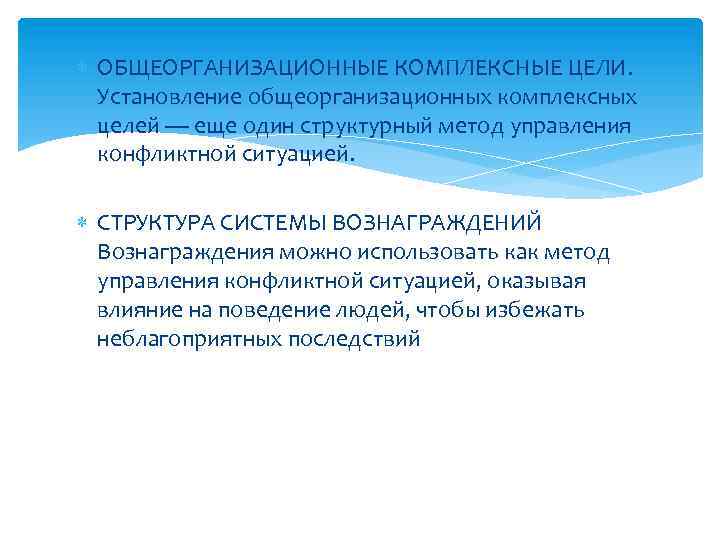 ОБЩЕОРГАНИЗАЦИОННЫЕ КОМПЛЕКСНЫЕ ЦЕЛИ. Установление общеорганизационных комплексных целей — еще один структурный метод управления конфликтной ситуацией.

СТРУКТУРА СИСТЕМЫ ВОЗНАГРАЖДЕНИЙ Вознаграждения можно использовать как метод управления конфликтной ситуацией, оказывая влияние на поведение людей, чтобы избежать неблагоприятных последствий